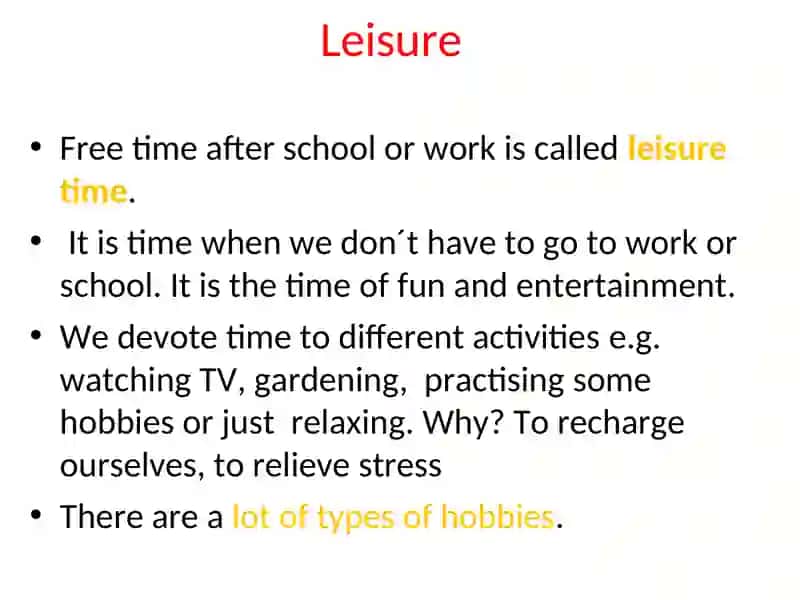 Leisure

• Free time after school or work is called leisure time.

• It is time when we don´t have to go to work or school. It is the time of fun and entertainment.

• We devote time to different activities e.g. watching TV, gardening, practising some hobbies or just relaxing. Why? To recharge ourselves, to relieve stress

• There are a lot of types of hobbies.